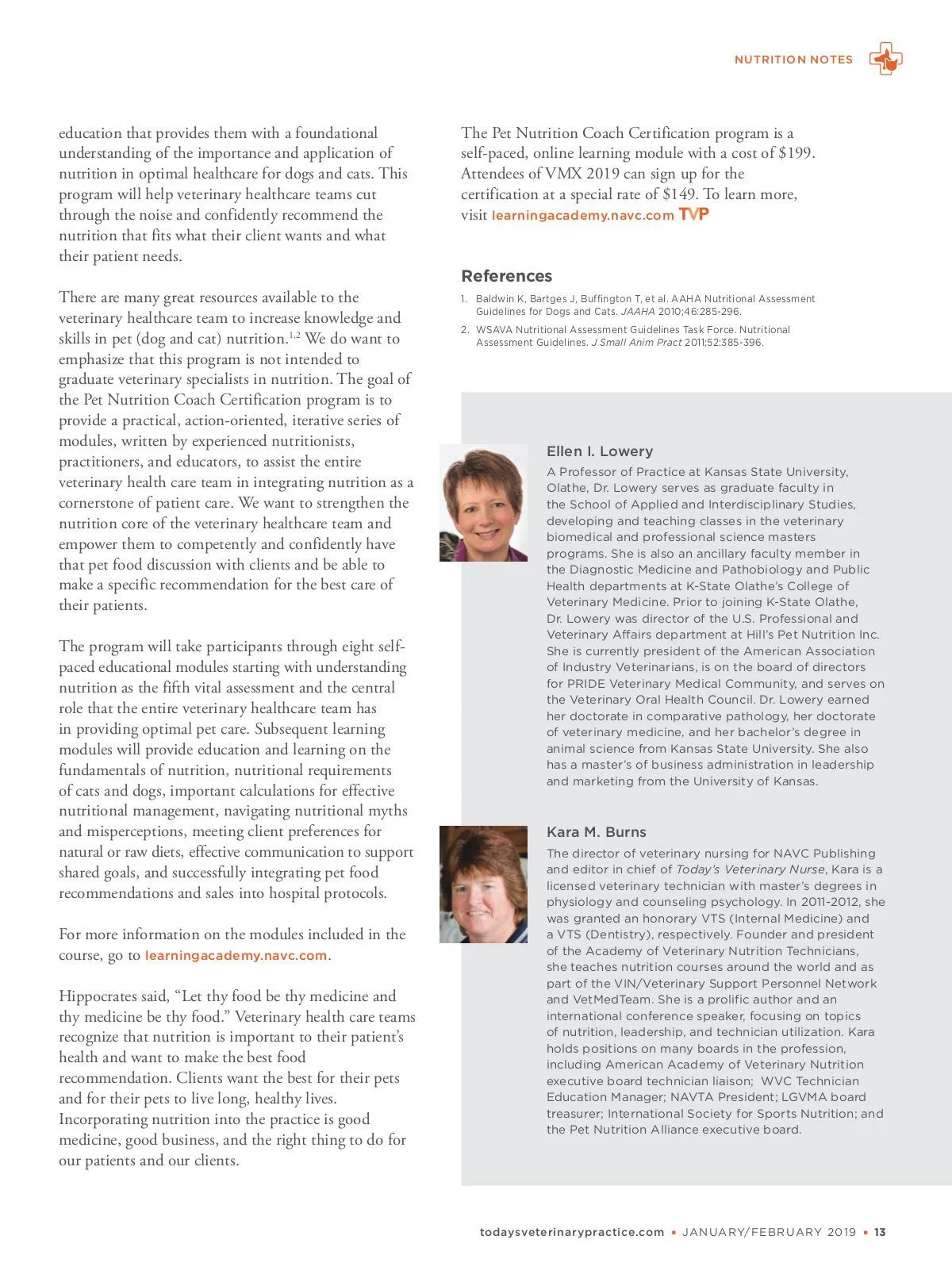 NUTRITION NOTES

education that provides them with a foundational understanding of the importance and application of nutrition in optimal healthcare for dogs and cats. This program will help veterinary healthcare teams cut through the noise and confidently recommend the nutrition that fits what their client wants and what their patient needs.

There are many great resources available to the veterinary healthcare team to increase knowledge and skills in pet (dog and cat) nutrition.$^{1,2}$ We do want to emphasize that this program is not intended to graduate veterinary specialists in nutrition. The goal of the Pet Nutrition Coach Certification program is to provide a practical, action-oriented, iterative series of modules, written by experienced nutritionists, practitioners, and educators, to assist the entire veterinary health care team in integrating nutrition as a cornerstone of patient care. We want to strengthen the nutrition core of the veterinary healthcare team and empower them to competently and confidently have that pet food discussion with clients and be able to make a specific recommendation for the best care of their patients.

The program will take participants through eight self-paced educational modules starting with understanding nutrition as the fifth vital assessment and the central role that the entire veterinary healthcare team has in providing optimal pet care. Subsequent learning modules will provide education and learning on the fundamentals of nutrition, nutritional requirements of cats and dogs, important calculations for effective nutritional management, navigating nutritional myths and misperceptions, meeting client preferences for natural or raw diets, effective communication to support shared goals, and successfully integrating pet food recommendations and sales into hospital protocols.

For more information on the modules included in the course, go to learningacademy.navc.com.

Hippocrates said, “Let thy food be thy medicine and thy medicine be thy food.” Veterinary health care teams recognize that nutrition is important to their patient’s health and want to make the best food recommendation. Clients want the best for their pets and for their pets to live long, healthy lives. Incorporating nutrition into the practice is good medicine, good business, and the right thing to do for our patients and our clients.

The Pet Nutrition Coach Certification program is a self-paced, online learning module with a cost of $199. Attendees of VMX 2019 can sign up for the certification at a special rate of $149. To learn more, visit learningacademy.navc.com TVP

References
1. Baldwin K, Bartges J, Buffington T, et al. AAHA Nutritional Assessment Guidelines for Dogs and Cats. JAAHA 2010;46:285-296.
2. WSAVA Nutritional Assessment Guidelines Task Force. Nutritional Assessment Guidelines. J Small Anim Pract 2011;52:385-396.

Ellen I. Lowery
A Professor of Practice at Kansas State University, Olathe, Dr. Lowery serves as graduate faculty in the School of Applied and Interdisciplinary Studies, developing and teaching classes in the veterinary biomedical and professional science masters programs. She is also an ancillary faculty member in the Diagnostic Medicine and Pathobiology and Public Health departments at K-State Olathe’s College of Veterinary Medicine. Prior to joining K-State Olathe, Dr. Lowery was director of the U.S. Professional and Veterinary Affairs department at Hill’s Pet Nutrition Inc. She is currently president of the American Association of Industry Veterinarians, is on the board of directors for PRIDE Veterinary Medical Community, and serves on the Veterinary Oral Health Council. Dr. Lowery earned her doctorate in comparative pathology, her doctorate of veterinary medicine, and her bachelor’s degree in animal science from Kansas State University. She also has a master’s of business administration in leadership and marketing from the University of Kansas.

Kara M. Burns
The director of veterinary nursing for NAVC Publishing and editor in chief of Today’s Veterinary Nurse, Kara is a licensed veterinary technician with master’s degrees in physiology and counseling psychology. In 2011-2012, she was granted an honorary VTS (Internal Medicine) and a VTS (Dentistry), respectively. Founder and president of the Academy of Veterinary Nutrition Technicians, she teaches nutrition courses around the world and as part of the VIN/Veterinary Support Personnel Network and VetMedTeam. She is a prolific author and an international conference speaker, focusing on topics of nutrition, leadership, and technician utilization. Kara holds positions on many boards in the profession, including American Academy of Veterinary Nutrition executive board technician liaison; WVC Technician Education Manager; NAVTA President; LGVMA board treasurer; International Society for Sports Nutrition; and the Pet Nutrition Alliance executive board.

todaysveterinarypractice.com • JANUARY/FEBRUARY 2019 • 13